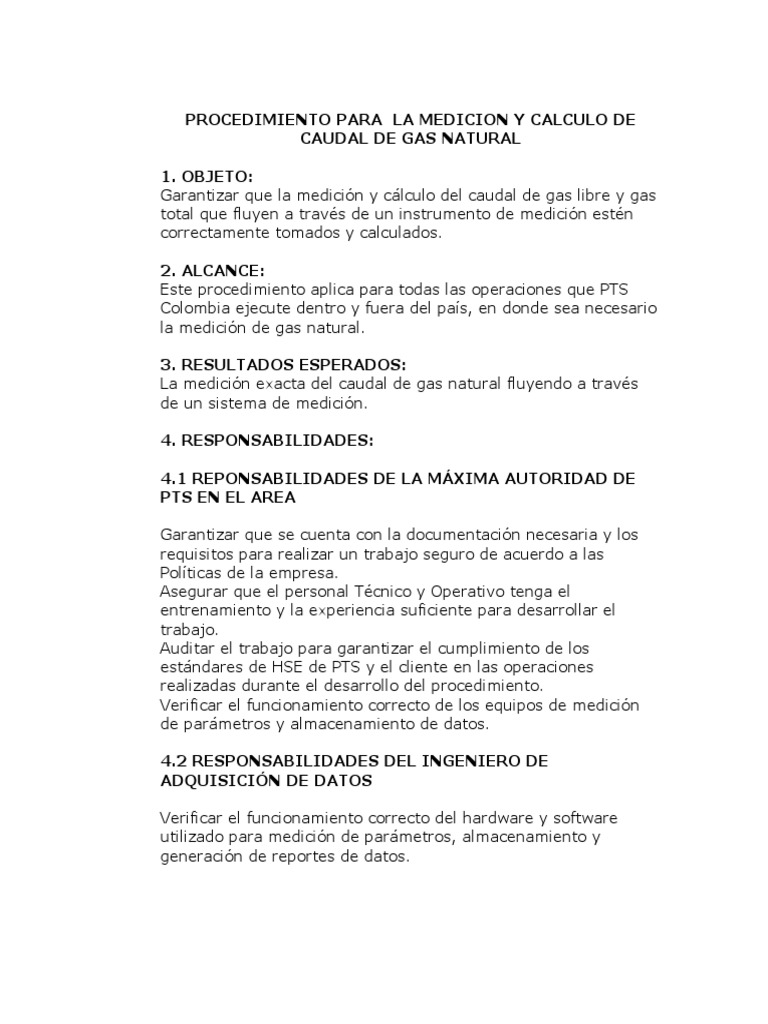 PROCEDIMIENTO PARA LA MEDICION Y CALCULO DE CAUDAL DE GAS NATURAL

1. OBJETO:
Garantizar que la medición y cálculo del caudal de gas libre y gas total que fluyen a través de un instrumento de medición estén correctamente tomados y calculados.

2. ALCANCE:
Este procedimiento aplica para todas las operaciones que PTS Colombia ejecute dentro y fuera del país, en donde sea necesario la medición de gas natural.

3. RESULTADOS ESPERADOS:
La medición exacta del caudal de gas natural fluyendo a través de un sistema de medición.

4. RESPONSABILIDADES:

4.1 REPONSABILIDADES DE LA MÁXIMA AUTORIDAD DE PTS EN EL AREA

Garantizar que se cuenta con la documentación necesaria y los requisitos para realizar un trabajo seguro de acuerdo a las Políticas de la empresa.
Asegurar que el personal Técnico y Operativo tenga el entrenamiento y la experiencia suficiente para desarrollar el trabajo.
Auditar el trabajo para garantizar el cumplimiento de los estándares de HSE de PTS y el cliente en las operaciones realizadas durante el desarrollo del procedimiento.
Verificar el funcionamiento correcto de los equipos de medición de parámetros y almacenamiento de datos.

4.2 RESPONSABILIDADES DEL INGENIERO DE ADQUISICIÓN DE DATOS

Verificar el funcionamiento correcto del hardware y software utilizado para medición de parámetros, almacenamiento y generación de reportes de datos.